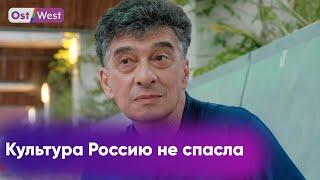 Ost West

Культура Россию не спасла